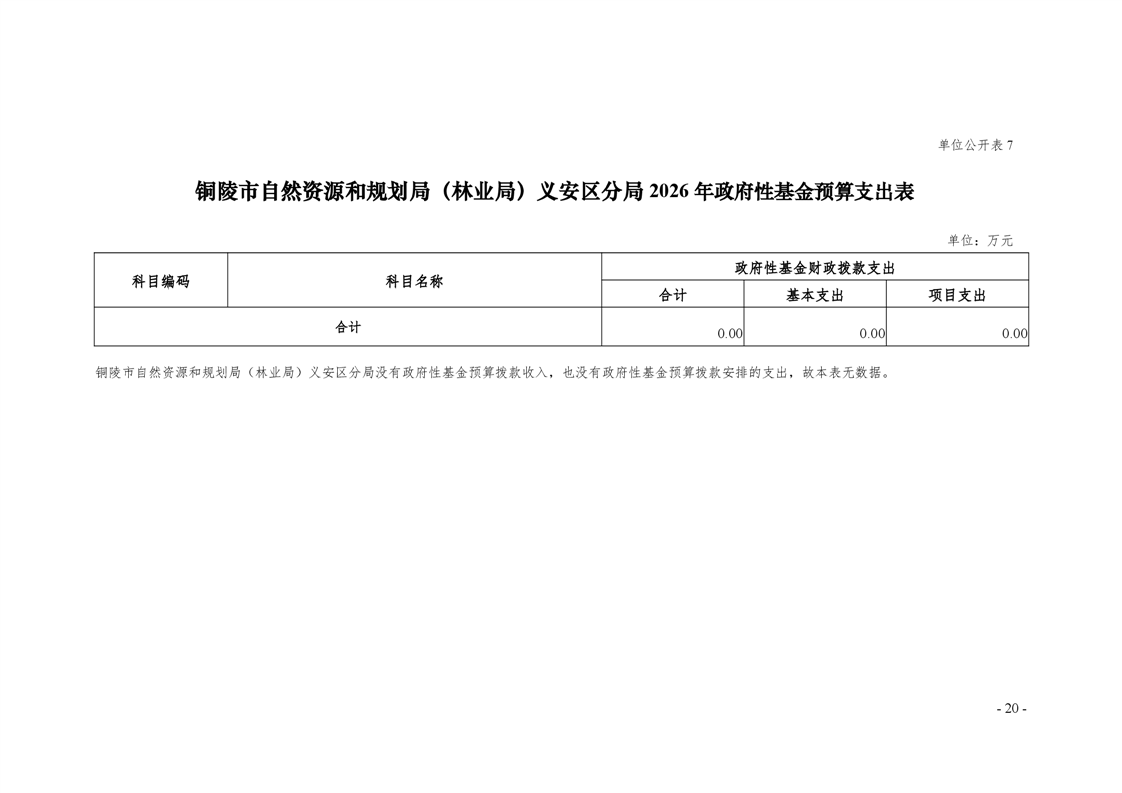 单位公开表 7

铜陵市自然资源和规划局（林业局）义安区分局 2026 年政府性基金预算支出表

单位：万元

| 科目编码 | 科目名称 | 政府性基金财政拨款支出 | | |
|---|---|---|---|---|
| | | 合计 | 基本支出 | 项目支出 |
| 合计 | | 0.00 | 0.00 | 0.00 |

铜陵市自然资源和规划局（林业局）义安区分局没有政府性基金预算拨款收入，也没有政府性基金预算拨款安排的支出，故本表无数据。

- 20 -